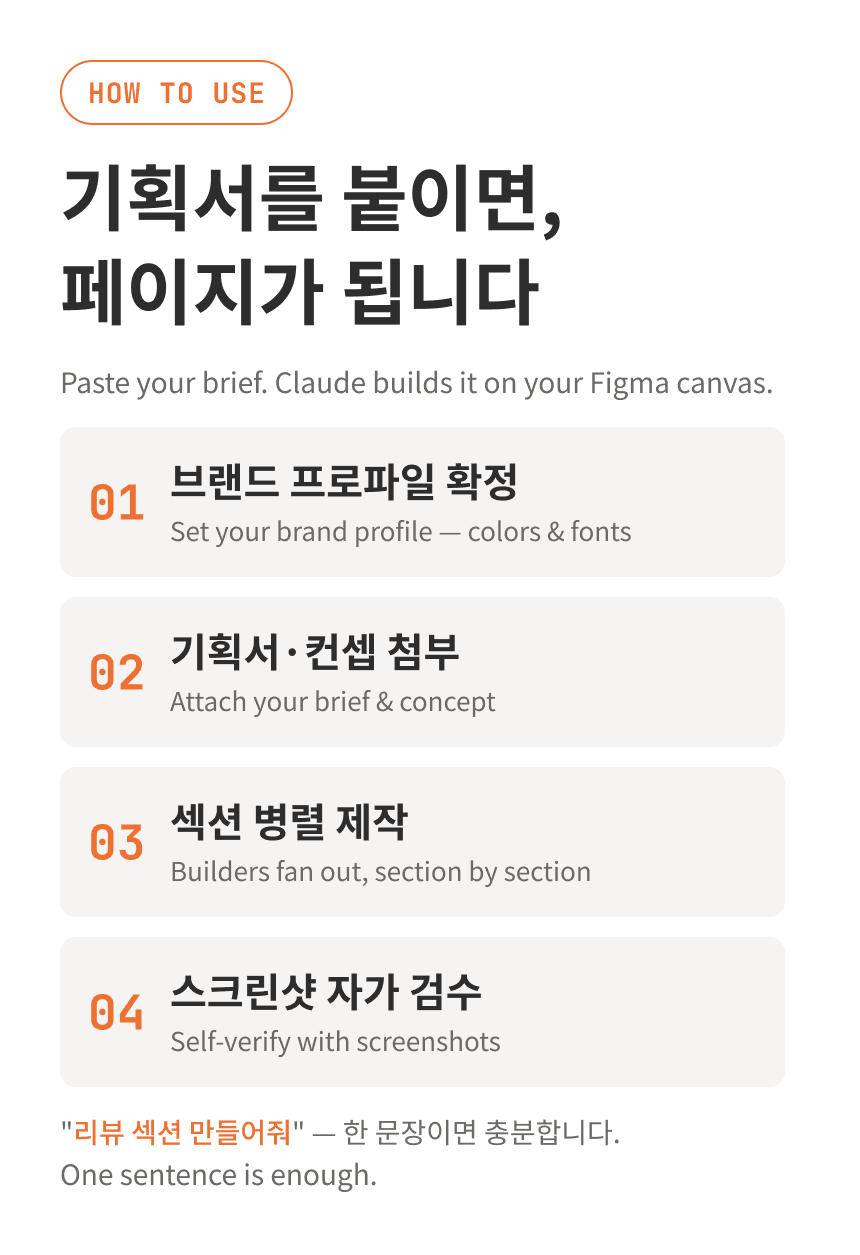 HOW TO USE

기획서를 붙이면,
페이지가 됩니다

Paste your brief. Claude builds it on your Figma canvas.

01
브랜드 프로파일 확정
Set your brand profile — colors & fonts

02
기획서·컨셉 첨부
Attach your brief & concept

03
섹션 병렬 제작
Builders fan out, section by section

04
스크린샷 자가 검수
Self-verify with screenshots

"리뷰 섹션 만들어줘" — 한 문장이면 충분합니다.
One sentence is enough.